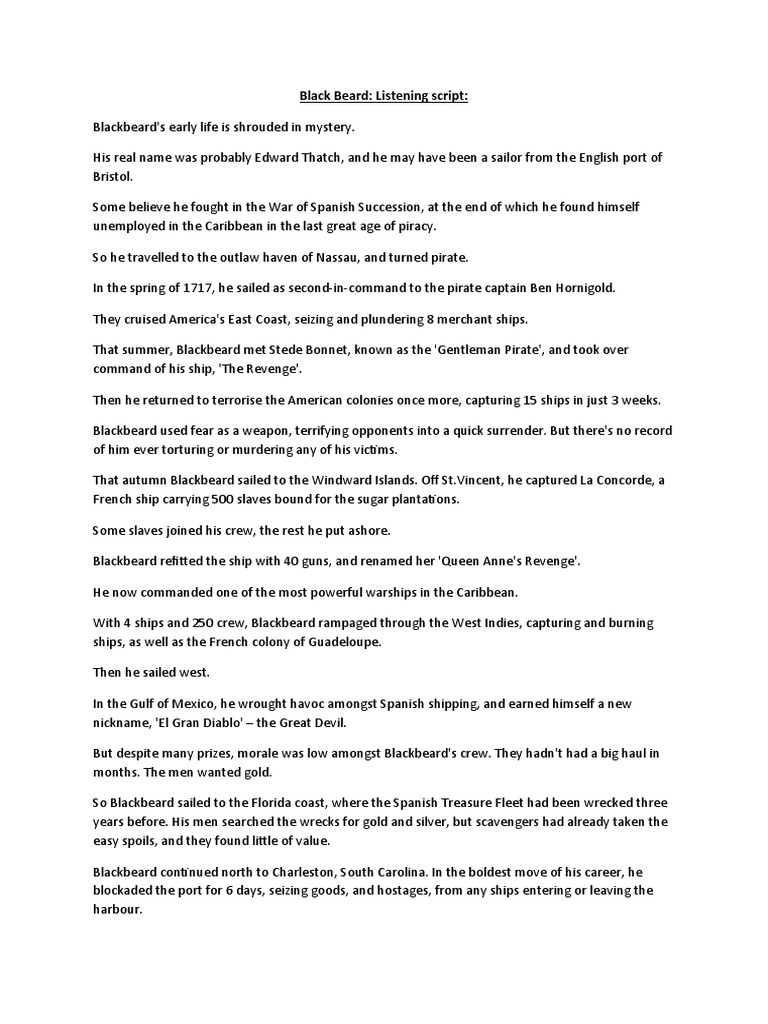 Black Beard: Listening script:

Blackbeard's early life is shrouded in mystery.

His real name was probably Edward Thatch, and he may have been a sailor from the English port of Bristol.

Some believe he fought in the War of Spanish Succession, at the end of which he found himself unemployed in the Caribbean in the last great age of piracy.

So he travelled to the outlaw haven of Nassau, and turned pirate.

In the spring of 1717, he sailed as second-in-command to the pirate captain Ben Hornigold.

They cruised America's East Coast, seizing and plundering 8 merchant ships.

That summer, Blackbeard met Stede Bonnet, known as the 'Gentleman Pirate', and took over command of his ship, 'The Revenge'.

Then he returned to terrorise the American colonies once more, capturing 15 ships in just 3 weeks.

Blackbeard used fear as a weapon, terrifying opponents into a quick surrender. But there's no record of him ever torturing or murdering any of his victims.

That autumn Blackbeard sailed to the Windward Islands. Off St.Vincent, he captured La Concorde, a French ship carrying 500 slaves bound for the sugar plantations.

Some slaves joined his crew, the rest he put ashore.

Blackbeard refitted the ship with 40 guns, and renamed her 'Queen Anne's Revenge'.

He now commanded one of the most powerful warships in the Caribbean.

With 4 ships and 250 crew, Blackbeard rampaged through the West Indies, capturing and burning ships, as well as the French colony of Guadeloupe.

Then he sailed west.

In the Gulf of Mexico, he wrought havoc amongst Spanish shipping, and earned himself a new nickname, 'El Gran Diablo' – the Great Devil.

But despite many prizes, morale was low amongst Blackbeard's crew. They hadn't had a big haul in months. The men wanted gold.

So Blackbeard sailed to the Florida coast, where the Spanish Treasure Fleet had been wrecked three years before. His men searched the wrecks for gold and silver, but scavengers had already taken the easy spoils, and they found little of value.

Blackbeard continued north to Charleston, South Carolina. In the boldest move of his career, he blockaded the port for 6 days, seizing goods, and hostages, from any ships entering or leaving the harbour.